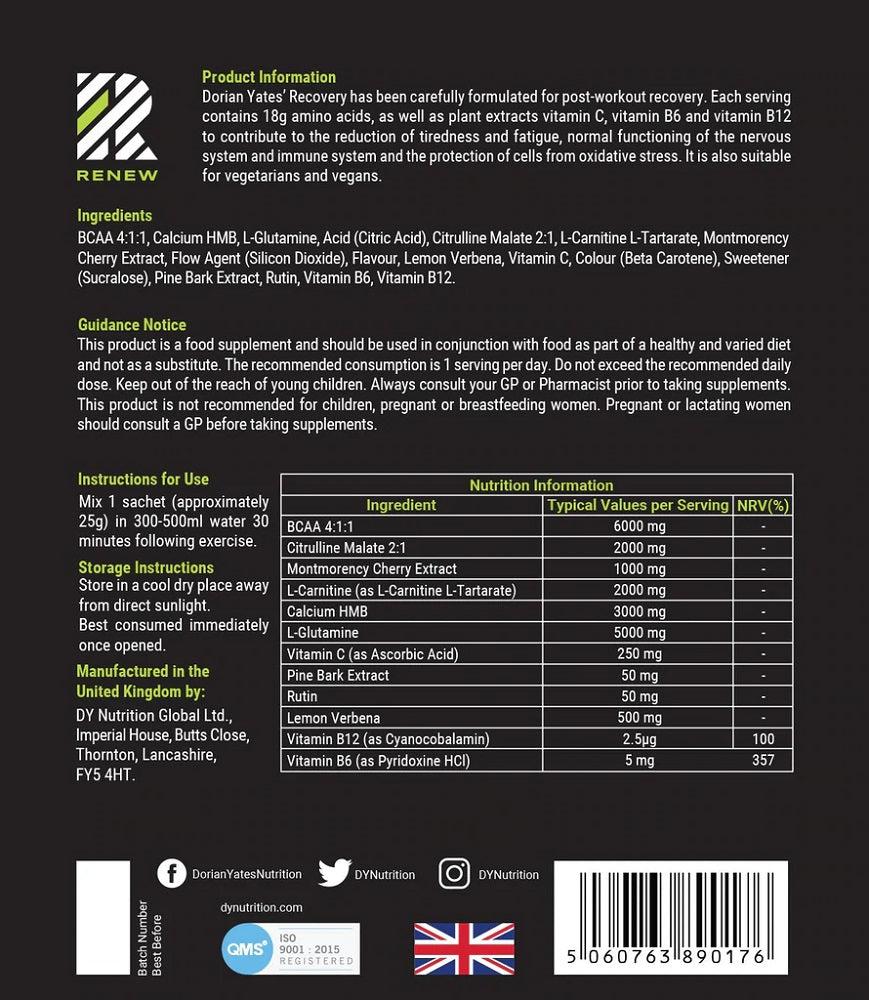 RENEW

Product Information
Dorian Yates' Recovery has been carefully formulated for post-workout recovery. Each serving contains 18g amino acids, as well as plant extracts vitamin C, vitamin B6 and vitamin B12 to contribute to the reduction of tiredness and fatigue, normal functioning of the nervous system and immune system and the protection of cells from oxidative stress. It is also suitable for vegetarians and vegans.

Ingredients
BCAA 4:1:1, Calcium HMB, L-Glutamine, Acid (Citric Acid), Citrulline Malate 2:1, L-Carnitine L-Tartarate, Montmorency Cherry Extract, Flow Agent (Silicon Dioxide), Flavour, Lemon Verbena, Vitamin C, Colour (Beta Carotene), Sweetener (Sucralose), Pine Bark Extract, Rutin, Vitamin B6, Vitamin B12.

Guidance Notice
This product is a food supplement and should be used in conjunction with food as part of a healthy and varied diet and not as a substitute. The recommended consumption is 1 serving per day. Do not exceed the recommended daily dose. Keep out of the reach of young children. Always consult your GP or Pharmacist prior to taking supplements. This product is not recommended for children, pregnant or breastfeeding women. Pregnant or lactating women should consult a GP before taking supplements.

Instructions for Use
Mix 1 sachet (approximately 25g) in 300-500ml water 30 minutes following exercise.

Storage Instructions
Store in a cool dry place away from direct sunlight.
Best consumed immediately once opened.

Manufactured in the United Kingdom by:
DY Nutrition Global Ltd., Imperial House, Butts Close, Thornton, Lancashire, FY5 4HT.

Nutrition Information

| Ingredient | Typical Values per Serving | NRV(%) |
|---|---|---|
| BCAA 4:1:1 | 6000 mg | - |
| Citrulline Malate 2:1 | 2000 mg | - |
| Montmorency Cherry Extract | 1000 mg | - |
| L-Carnitine (as L-Carnitine L-Tartarate) | 2000 mg | - |
| Calcium HMB | 3000 mg | - |
| L-Glutamine | 5000 mg | - |
| Vitamin C (as Ascorbic Acid) | 250 mg | - |
| Pine Bark Extract | 50 mg | - |
| Rutin | 50 mg | - |
| Lemon Verbena | 500 mg | - |
| Vitamin B12 (as Cyanocobalamin) | 2.5µg | 100 |
| Vitamin B6 (as Pyridoxine HCl) | 5 mg | 357 |

Batch Number
Best Before

DorianYatesNutrition
DYNutrition
DYNutrition
dynutrition.com
QMS ISO 9001 : 2015 REGISTERED

5 060763 890176